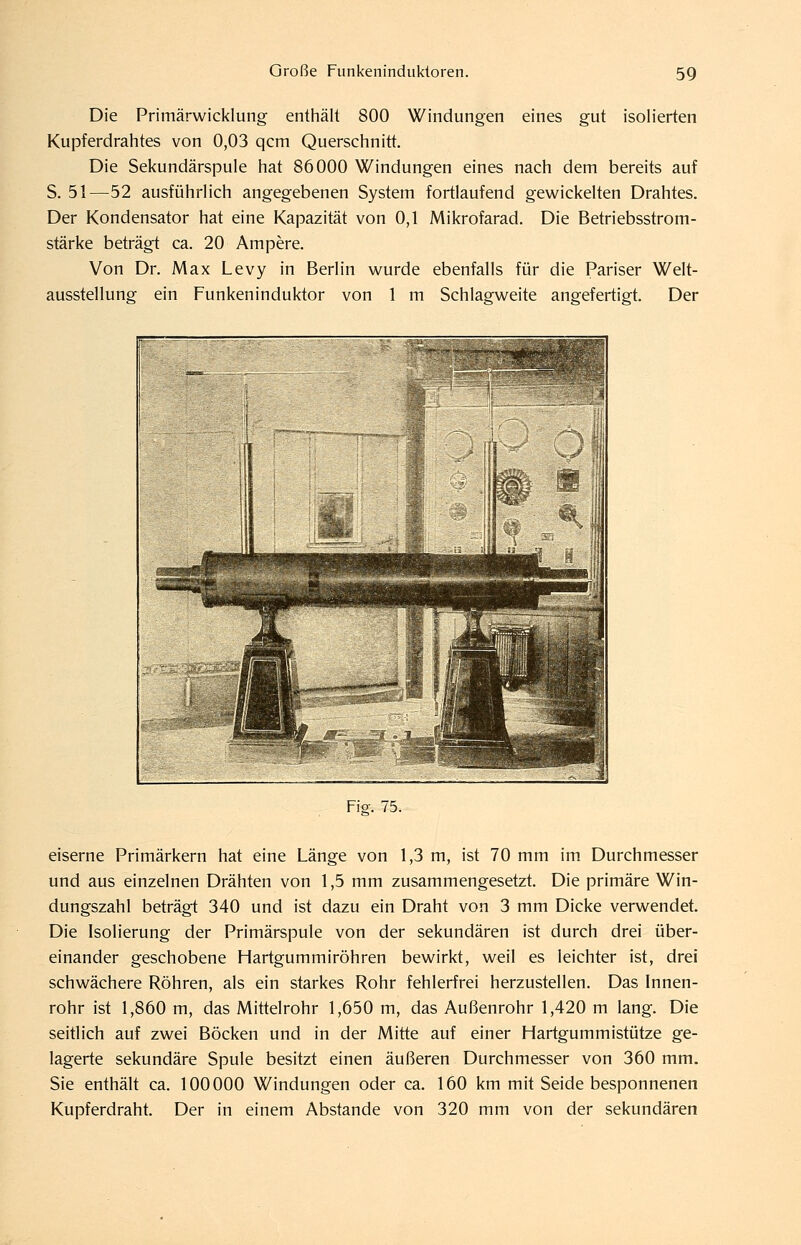 Große Funkeninduktoren. 59

Die Primärwicklung enthält 800 Windungen eines gut isolierten Kupferdrahtes von 0,03 qcm Querschnitt.

Die Sekundärspule hat 86000 Windungen eines nach dem bereits auf S. 51—52 ausführlich angegebenen System fortlaufend gewickelten Drahtes. Der Kondensator hat eine Kapazität von 0,1 Mikrofarad. Die Betriebsstromstärke beträgt ca. 20 Ampère.

Von Dr. Max Levy in Berlin wurde ebenfalls für die Pariser Weltausstellung ein Funkeninduktor von 1 m Schlagweite angefertigt. Der

Fig. 75.

eiserne Primärkern hat eine Länge von 1,3 m, ist 70 mm im Durchmesser und aus einzelnen Drähten von 1,5 mm zusammengesetzt. Die primäre Windungszahl beträgt 340 und ist dazu ein Draht von 3 mm Dicke verwendet. Die Isolierung der Primärspule von der sekundären ist durch drei übereinander geschobene Hartgummiröhren bewirkt, weil es leichter ist, drei schwächere Röhren, als ein starkes Rohr fehlerfrei herzustellen. Das Innenrohr ist 1,860 m, das Mittelrohr 1,650 m, das Außenrohr 1,420 m lang. Die seitlich auf zwei Böcken und in der Mitte auf einer Hartgummistütze gelagerte sekundäre Spule besitzt einen äußeren Durchmesser von 360 mm. Sie enthält ca. 100000 Windungen oder ca. 160 km mit Seide besponnenen Kupferdraht. Der in einem Abstande von 320 mm von der sekundären